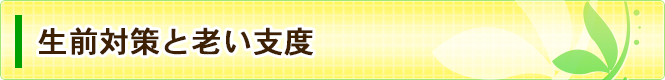 生前対策と老い支度